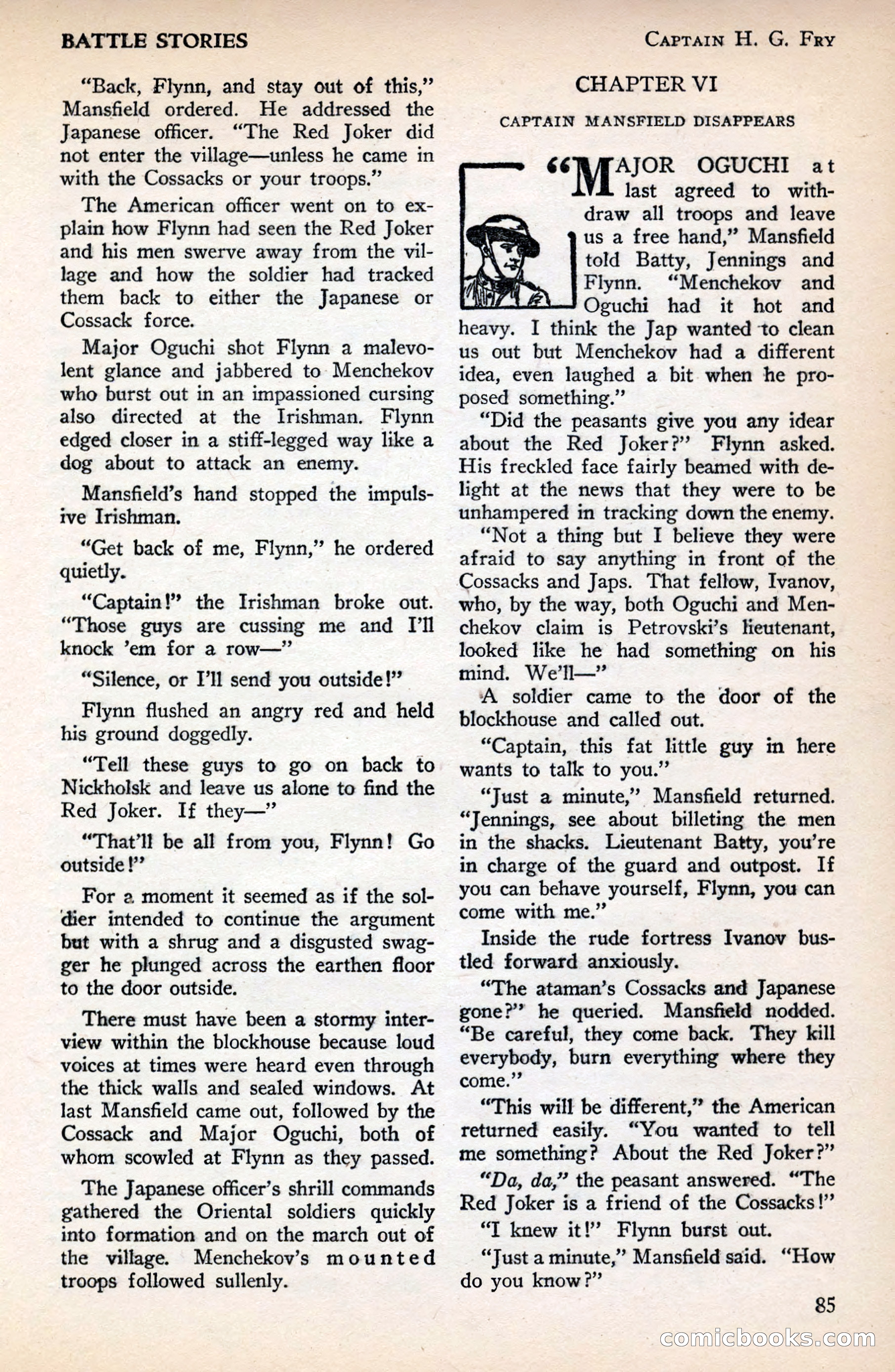 BATTLE STORIES

CAPTAIN H. G. FRY

"Back, Flynn, and stay out of this," Mansfield ordered. He addressed the Japanese officer. "The Red Joker did not enter the village—unless he came in with the Cossacks or your troops."

The American officer went on to explain how Flynn had seen the Red Joker and his men swerve away from the village and how the soldier had tracked them back to either the Japanese or Cossack force.

Major Oguchi shot Flynn a malevolent glance and jabbered to Menchekov who burst out in an impassioned cursing also directed at the Irishman. Flynn edged closer in a stiff-legged way like a dog about to attack an enemy.

Mansfield's hand stopped the impulsive Irishman.

"Get back of me, Flynn," he ordered quietly.

"Captain!" the Irishman broke out. "Those guys are cussing me and I'll knock 'em for a row—"

"Silence, or I'll send you outside!"

Flynn flushed an angry red and held his ground doggedly.

"Tell these guys to go on back to Nickholsk and leave us alone to find the Red Joker. If they—"

"That'll be all from you, Flynn! Go outside!"

For a moment it seemed as if the soldier intended to continue the argument but with a shrug and a disgusted swagger he plunged across the earthen floor to the door outside.

There must have been a stormy interview within the blockhouse because loud voices at times were heard even through the thick walls and sealed windows. At last Mansfield came out, followed by the Cossack and Major Oguchi, both of whom scowled at Flynn as they passed.

The Japanese officer's shrill commands gathered the Oriental soldiers quickly into formation and on the march out of the village. Menchekov's mounted troops followed sullenly.

CHAPTER VI

CAPTAIN MANSFIELD DISAPPEARS

"MAJOR OGUCHI at last agreed to withdraw all troops and leave us a free hand," Mansfield told Batty, Jennings and Flynn. "Menchekov and Oguchi had it hot and heavy. I think the Jap wanted to clean us out but Menchekov had a different idea, even laughed a bit when he proposed something."

"Did the peasants give you any idear about the Red Joker?" Flynn asked. His freckled face fairly beamed with delight at the news that they were to be unhampered in tracking down the enemy.

"Not a thing but I believe they were afraid to say anything in front of the Cossacks and Japs. That fellow, Ivanov, who, by the way, both Oguchi and Menchekov claim is Petrovski's lieutenant, looked like he had something on his mind. We'll—"

A soldier came to the door of the blockhouse and called out.

"Captain, this fat little guy in here wants to talk to you."

"Just a minute," Mansfield returned. "Jennings, see about billeting the men in the shacks. Lieutenant Batty, you're in charge of the guard and outpost. If you can behave yourself, Flynn, you can come with me."

Inside the rude fortress Ivanov bustled forward anxiously.

"The ataman's Cossacks and Japanese gone?" he queried. Mansfield nodded. "Be careful, they come back. They kill everybody, burn everything where they come."

"This will be different," the American returned easily. "You wanted to tell me something? About the Red Joker?"

"Da, da," the peasant answered. "The Red Joker is a friend of the Cossacks!"

"I knew it!" Flynn burst out.

"Just a minute," Mansfield said. "How do you know?"

85

comicbooks.com